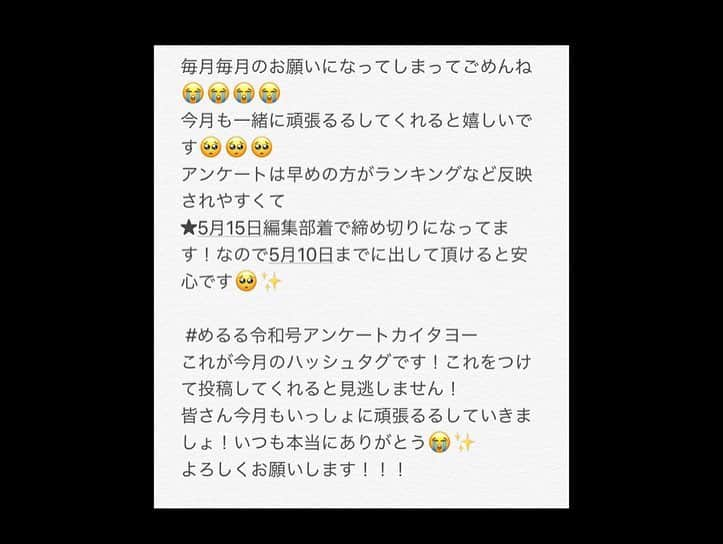 毎月毎月のお願いになってしまってごめんね😭😭😭😭
今月も一緒に頑張るるしてくれると嬉しいです🥺🥺🥺
アンケートは早めの方がランキングなど反映されやすくて
★5月15日編集部着で締め切りになってます！なので5月10日までに出して頂けると安心です🥺✨

#めるる令和号アンケートカイタヨー
これが今月のハッシュタグです！これをつけて投稿してくれると見逃しません！
皆さん今月もいっしょに頑張るるしていきましょ！いつも本当にありがとう😭✨
よろしくお願いします！！！